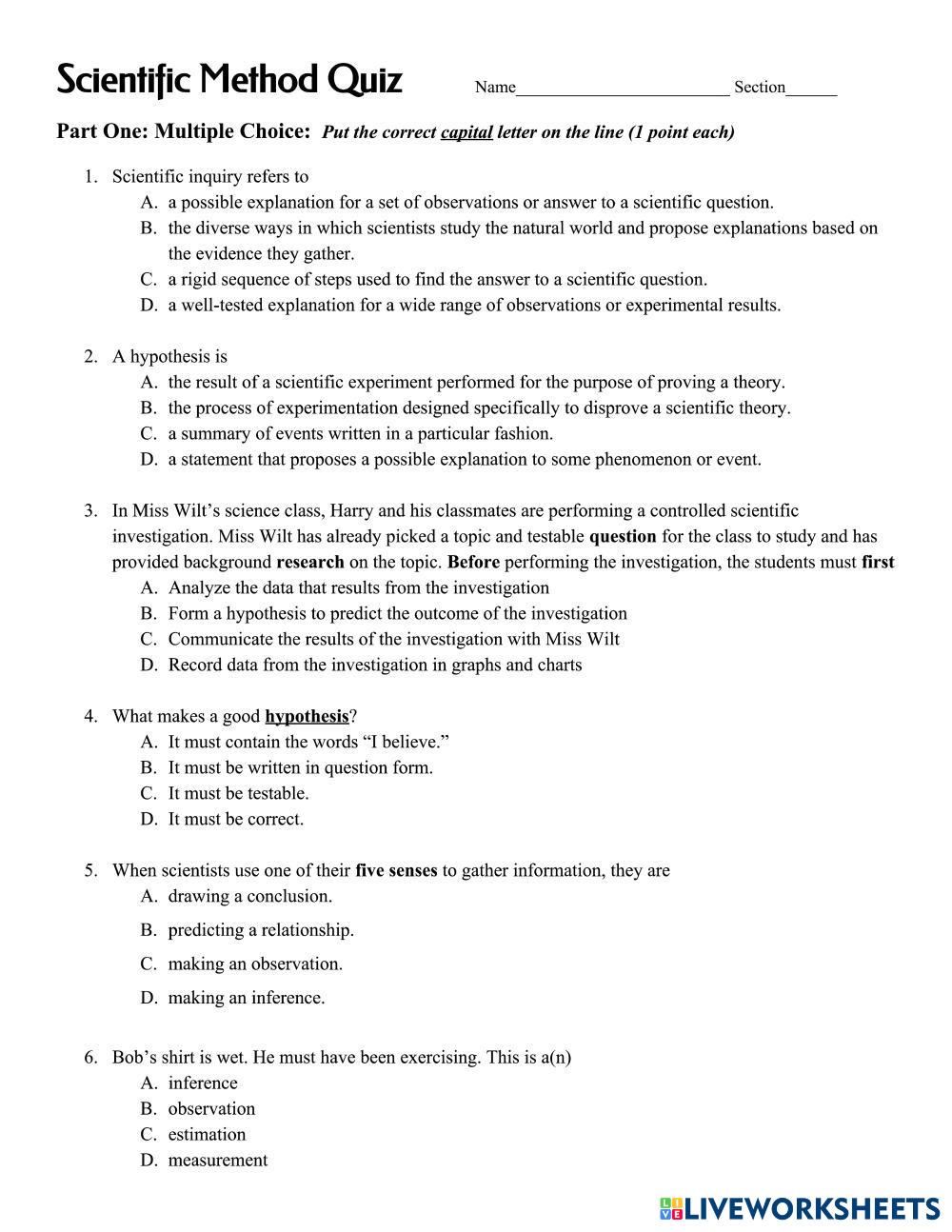 Scientific Method Quiz Name________________________ Section______

Part One: Multiple Choice: Put the correct capital letter on the line (1 point each)

1. Scientific inquiry refers to
A. a possible explanation for a set of observations or answer to a scientific question.
B. the diverse ways in which scientists study the natural world and propose explanations based on the evidence they gather.
C. a rigid sequence of steps used to find the answer to a scientific question.
D. a well-tested explanation for a wide range of observations or experimental results.

2. A hypothesis is
A. the result of a scientific experiment performed for the purpose of proving a theory.
B. the process of experimentation designed specifically to disprove a scientific theory.
C. a summary of events written in a particular fashion.
D. a statement that proposes a possible explanation to some phenomenon or event.

3. In Miss Wilt's science class, Harry and his classmates are performing a controlled scientific investigation. Miss Wilt has already picked a topic and testable question for the class to study and has provided background research on the topic. Before performing the investigation, the students must first
A. Analyze the data that results from the investigation
B. Form a hypothesis to predict the outcome of the investigation
C. Communicate the results of the investigation with Miss Wilt
D. Record data from the investigation in graphs and charts

4. What makes a good hypothesis?
A. It must contain the words "I believe."
B. It must be written in question form.
C. It must be testable.
D. It must be correct.

5. When scientists use one of their five senses to gather information, they are
A. drawing a conclusion.
B. predicting a relationship.
C. making an observation.
D. making an inference.

6. Bob's shirt is wet. He must have been exercising. This is a(n)
A. inference
B. observation
C. estimation
D. measurement

LIVEWORKSHEETS